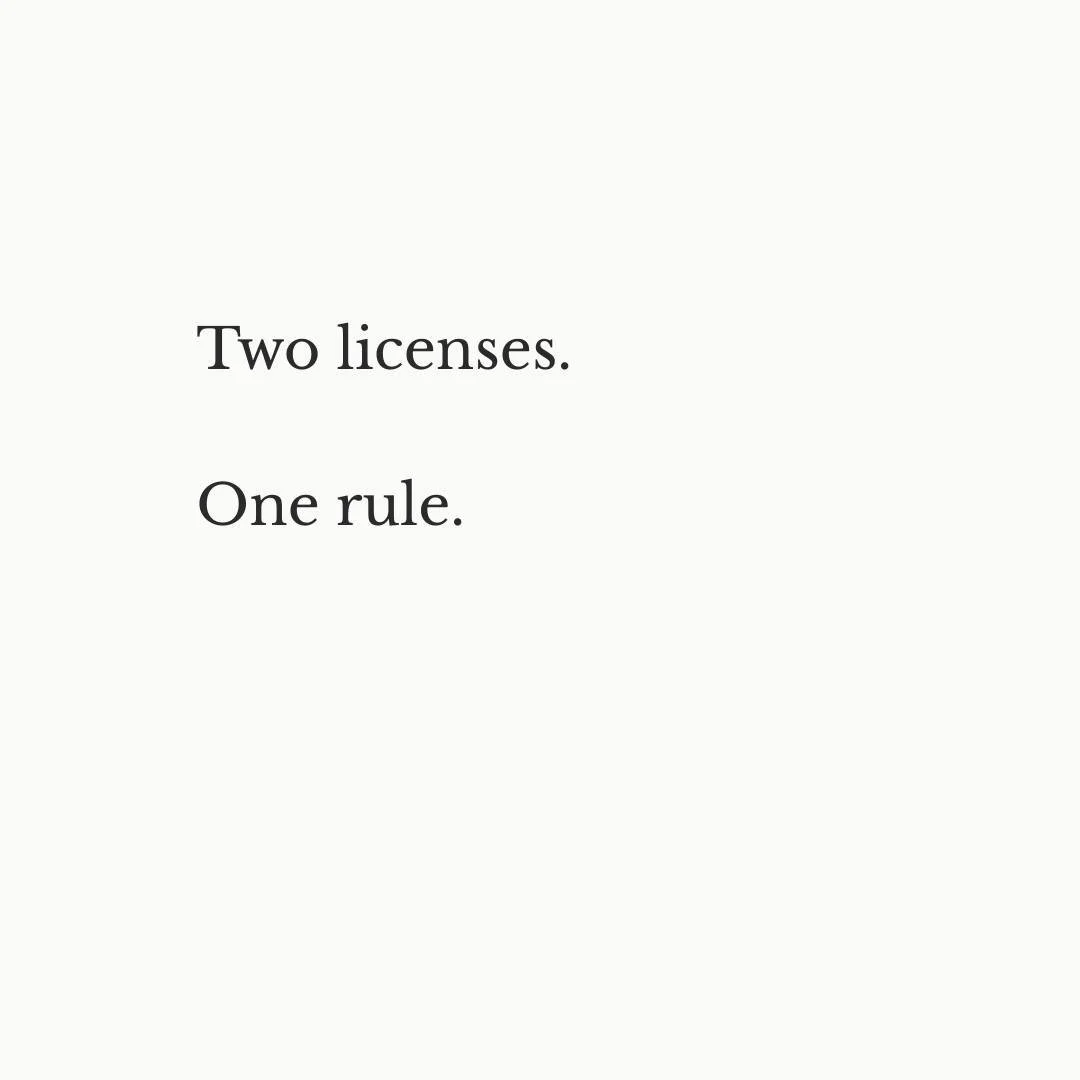 Two licenses.

One rule.